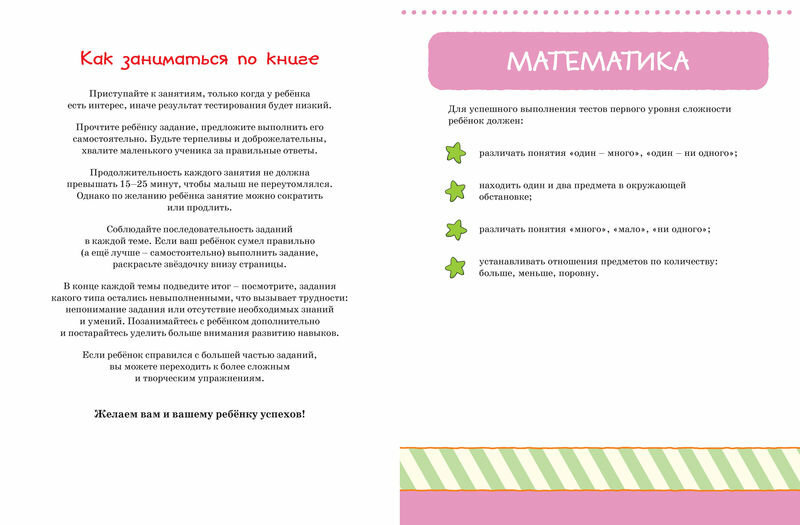 Как заниматься по книге

Приступайте к занятиям, только когда у ребёнка есть интерес, иначе результат тестирования будет низкий.

Прочтите ребёнку задание, предложите выполнить его самостоятельно. Будьте терпеливы и доброжелательны, хвалите маленького ученика за правильные ответы.

Продолжительность каждого занятия не должна превышать 15–25 минут, чтобы малыш не переутомлялся. Однако по желанию ребёнка занятие можно сократить или продлить.

Соблюдайте последовательность заданий в каждой теме. Если ваш ребёнок сумел правильно (а ещё лучше – самостоятельно) выполнить задание, раскрасьте звёздочку внизу страницы.

В конце каждой темы подведите итог – посмотрите, задания какого типа остались невыполненными, что вызывает трудности: непонимание задания или отсутствие необходимых знаний и умений. Позанимайтесь с ребёнком дополнительно и постарайтесь уделить больше внимания развитию навыков.

Если ребёнок справился с большей частью заданий, вы можете переходить к более сложным и творческим упражнениям.

Желаем вам и вашему ребёнку успехов!

МАТЕМАТИКА

Для успешного выполнения тестов первого уровня сложности ребёнок должен:

различать понятия «один – много», «один – ни одного»;

находить один и два предмета в окружающей обстановке;

различать понятия «много», «мало», «ни одного»;

устанавливать отношения предметов по количеству: больше, меньше, поровну.